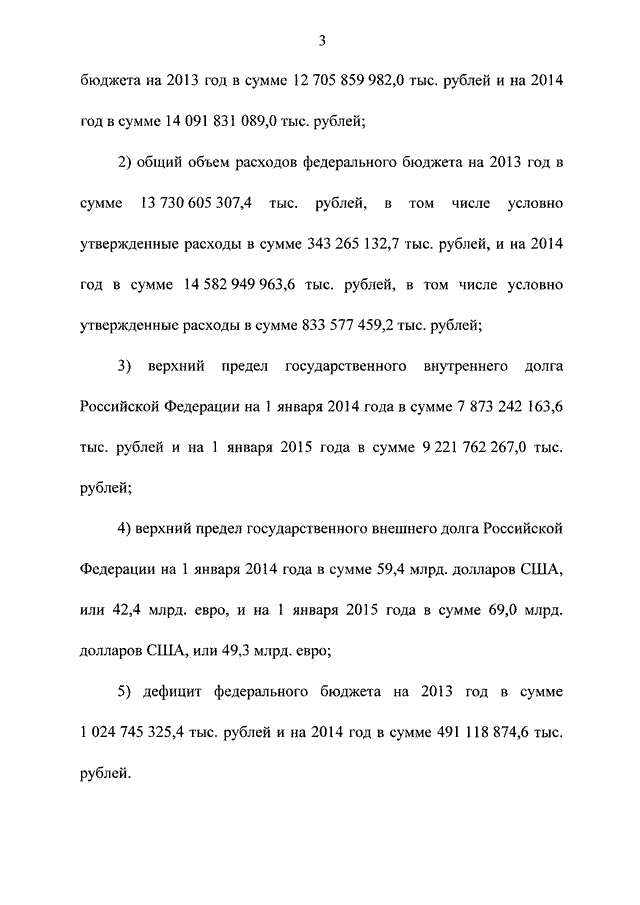 3

бюджета на 2013 год в сумме 12 705 859 982,0 тыс. рублей и на 2014 год в сумме 14 091 831 089,0 тыс. рублей;

2) общий объем расходов федерального бюджета на 2013 год в сумме 13 730 605 307,4 тыс. рублей, в том числе условно утвержденные расходы в сумме 343 265 132,7 тыс. рублей, и на 2014 год в сумме 14 582 949 963,6 тыс. рублей, в том числе условно утвержденные расходы в сумме 833 577 459,2 тыс. рублей;

3) верхний предел государственного внутреннего долга Российской Федерации на 1 января 2014 года в сумме 7 873 242 163,6 тыс. рублей и на 1 января 2015 года в сумме 9 221 762 267,0 тыс. рублей;

4) верхний предел государственного внешнего долга Российской Федерации на 1 января 2014 года в сумме 59,4 млрд. долларов США, или 42,4 млрд. евро, и на 1 января 2015 года в сумме 69,0 млрд. долларов США, или 49,3 млрд. евро;

5) дефицит федерального бюджета на 2013 год в сумме 1 024 745 325,4 тыс. рублей и на 2014 год в сумме 491 118 874,6 тыс. рублей.